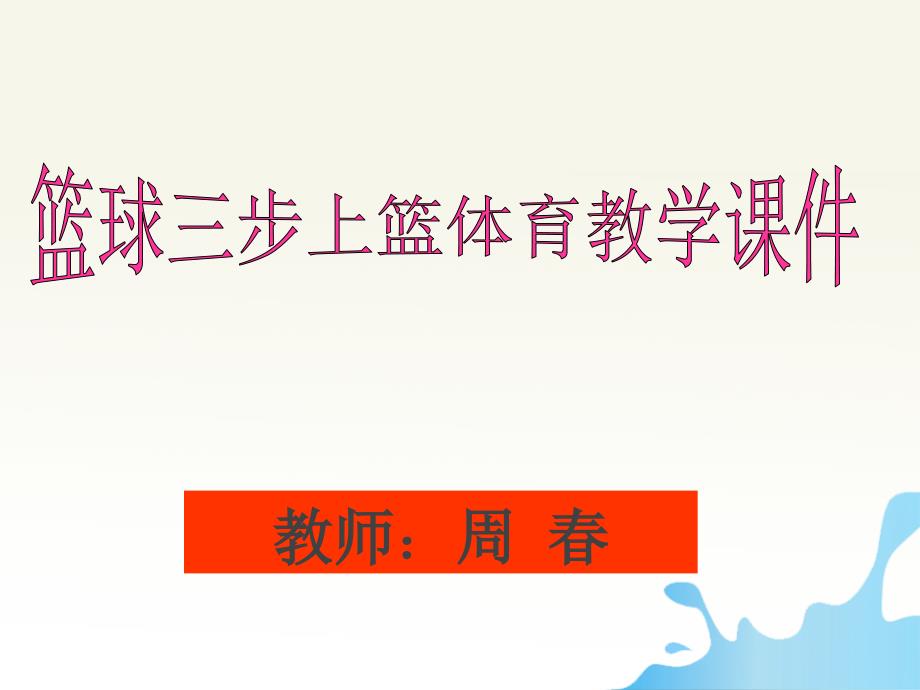 篮球三步上篮体育教学课件

教师：周 春